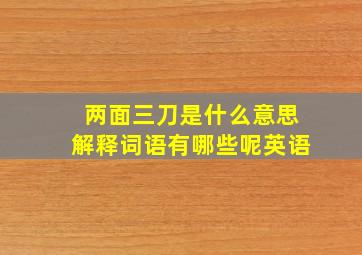 两面三刀是什么意思
解释词语有哪些呢英语